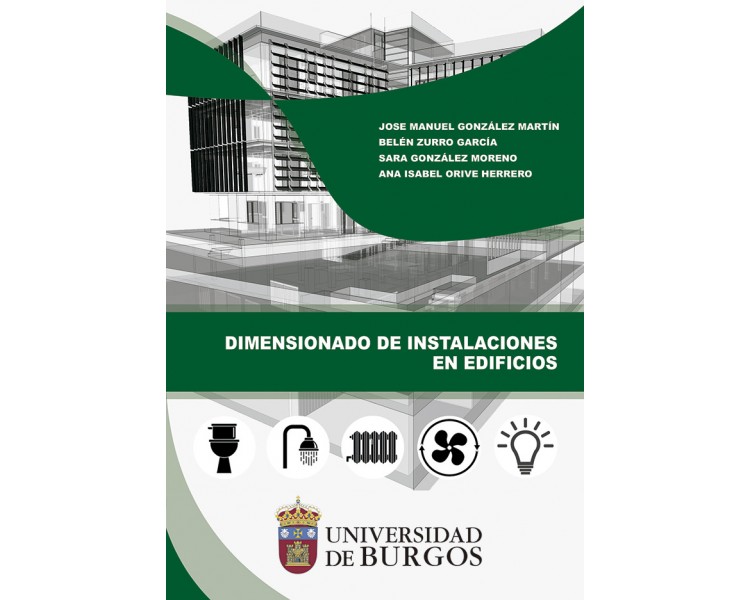 JOSE MANUEL GONZÁLEZ MARTÍN
BELÉN ZURRO GARCÍA
SARA GONZÁLEZ MORENO
ANA ISABEL ORIVE HERRERO

DIMENSIONADO DE INSTALACIONES
EN EDIFICIOS

UNIVERSIDAD
DE BURGOS